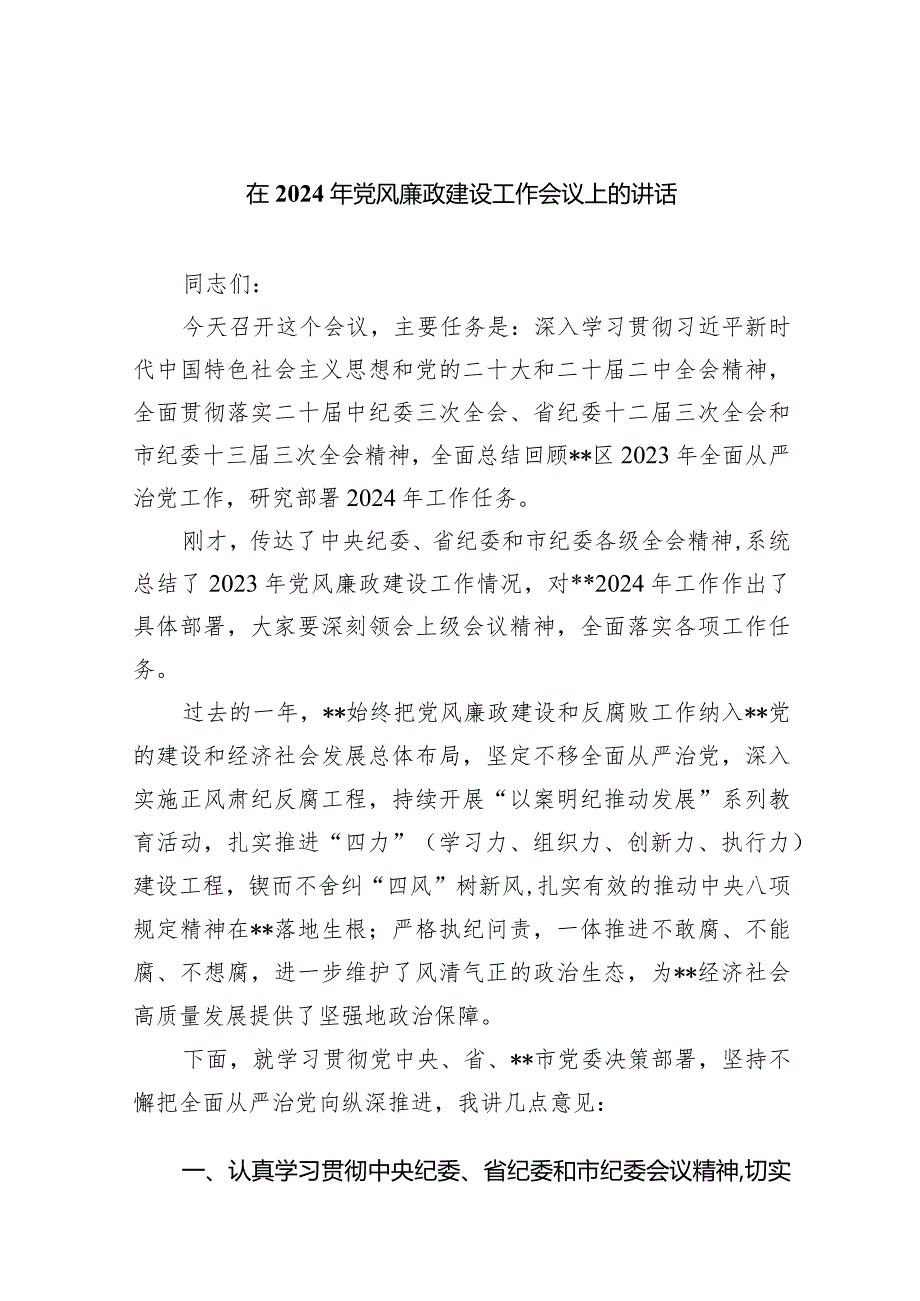 在 2024 年党风廉政建设工作会议上的讲话

同志们：

今天召开这个会议，主要任务是：深入学习贯彻习近平新时代中国特色社会主义思想和党的二十大和二十届二中全会精神，全面贯彻落实二十届中纪委三次全会、省纪委十二届三次全会和市纪委十三届三次全会精神，全面总结回顾**区 2023 年全面从严治党工作，研究部署 2024 年工作任务。

刚才，传达了中央纪委、省纪委和市纪委各级全会精神，系统总结了 2023 年党风廉政建设工作情况，对**2024 年工作作出了具体部署，大家要深刻领会上级会议精神，全面落实各项工作任务。

过去的一年，**始终把党风廉政建设和反腐败工作纳入**党的建设和经济社会发展总体布局，坚定不移全面从严治党，深入实施正风肃纪反腐工程，持续开展“以案明纪推动发展”系列教育活动，扎实推进“四力”（学习力、组织力、创新力、执行力）建设工程，锲而不舍纠“四风”树新风，扎实有效的推动中央八项规定精神在**落地生根；严格执纪问责，一体推进不敢腐、不能腐、不想腐，进一步维护了风清气正的政治生态，为**经济社会高质量发展提供了坚强地政治保障。

下面，就学习贯彻党中央、省、**市党委决策部署，坚持不懈把全面从严治党向纵深推进，我讲几点意见：

一、认真学习贯彻中央纪委、省纪委和市纪委会议精神，切实